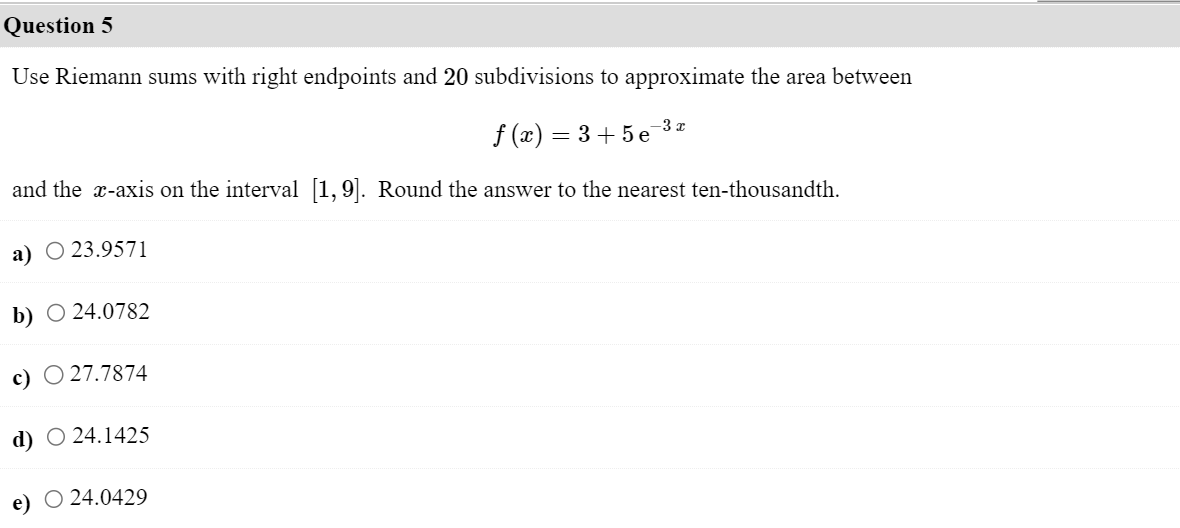 Question 5

Use Riemann sums with right endpoints and $20$ subdivisions to approximate the area between

$f(x) = 3 + 5e^{-3x}$

and the $x$-axis on the interval $[1, 9]$. Round the answer to the nearest ten-thousandth.

a) 23.9571

b) 24.0782

c) 27.7874

d) 24.1425

e) 24.0429